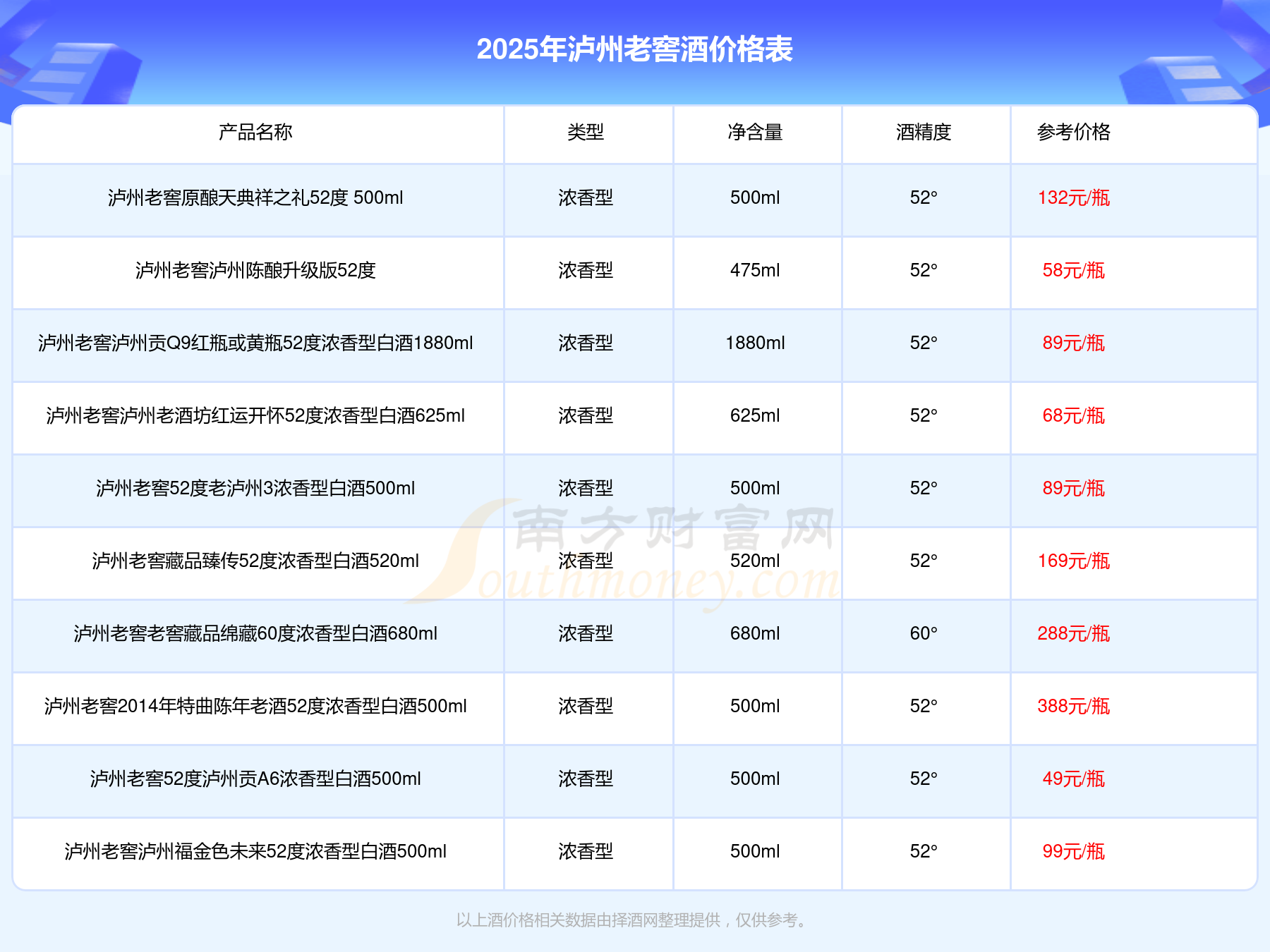 2025年泸州老窖酒价格表

| 产品名称 | 类型 | 净含量 | 酒精度 | 参考价格 |
|---|---|---|---|---|
| 泸州老窖原酿天典祥之礼52度 500ml | 浓香型 | 500ml | 52° | 132元/瓶 |
| 泸州老窖泸州陈酿升级版52度 | 浓香型 | 475ml | 52° | 58元/瓶 |
| 泸州老窖泸州贡Q9红瓶或黄瓶52度浓香型白酒1880ml | 浓香型 | 1880ml | 52° | 89元/瓶 |
| 泸州老窖泸州老酒坊红运开怀52度浓香型白酒625ml | 浓香型 | 625ml | 52° | 68元/瓶 |
| 泸州老窖52度老泸州3浓香型白酒500ml | 浓香型 | 500ml | 52° | 89元/瓶 |
| 泸州老窖藏品臻传52度浓香型白酒520ml | 浓香型 | 520ml | 52° | 169元/瓶 |
| 泸州老窖老窖藏品绵藏60度浓香型白酒680ml | 浓香型 | 680ml | 60° | 288元/瓶 |
| 泸州老窖2014年特曲陈年老酒52度浓香型白酒500ml | 浓香型 | 500ml | 52° | 388元/瓶 |
| 泸州老窖52度泸州贡A6浓香型白酒500ml | 浓香型 | 500ml | 52° | 49元/瓶 |
| 泸州老窖泸州福金色未来52度浓香型白酒500ml | 浓香型 | 500ml | 52° | 99元/瓶 |

以上酒价格相关数据由择酒网整理提供，仅供参考。

南方财富网
Southmoney.com